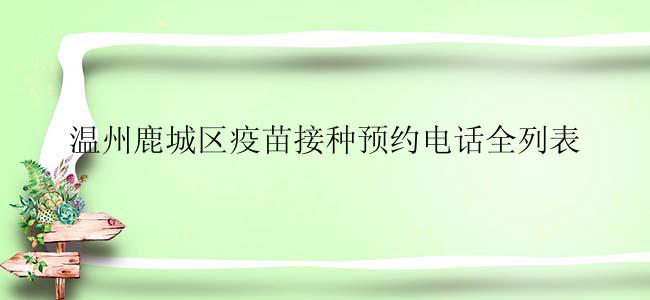 温州鹿城区疫苗接种预约电话全列表